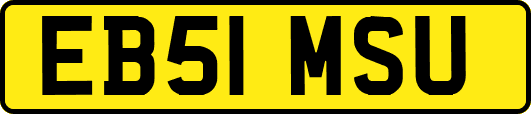 EB51 MSU